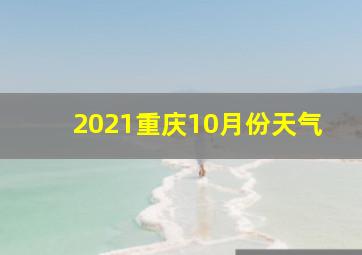 2021重庆10月份天气